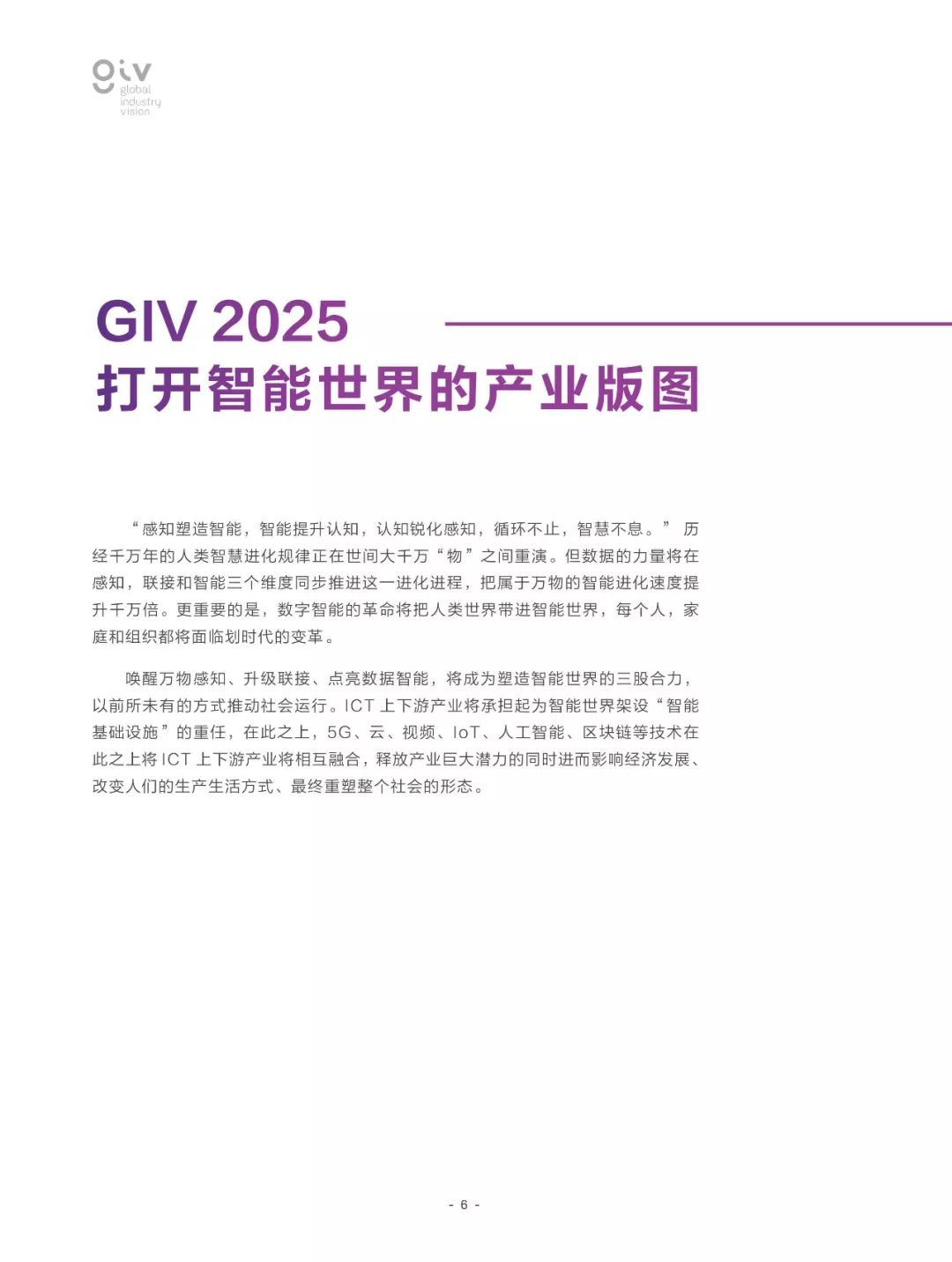 giv
global
industry
vision

GIV 2025
打开智能世界的产业版图

“感知塑造智能，智能提升认知，认知锐化感知，循环不止，智慧不息。” 历经千万年的人类智慧进化规律正在世间大千万“物”之间重演。但数据的力量将在感知，联接和智能三个维度同步推进这一进化进程，把属于万物的智能进化速度提升千万倍。更重要的是，数字智能的革命将把人类世界带进智能世界，每个人，家庭和组织都将面临划时代的变革。

唤醒万物感知、升级联接、点亮数据智能，将成为塑造智能世界的三股合力，以前所未有的方式推动社会运行。ICT 上下游产业将承担起为智能世界架设“智能基础设施”的重任，在此之上，5G、云、视频、IoT、人工智能、区块链等技术在此之上将 ICT 上下游产业将相互融合，释放产业巨大潜力的同时进而影响经济发展、改变人们的生产生活方式、最终重塑整个社会的形态。

- 6 -